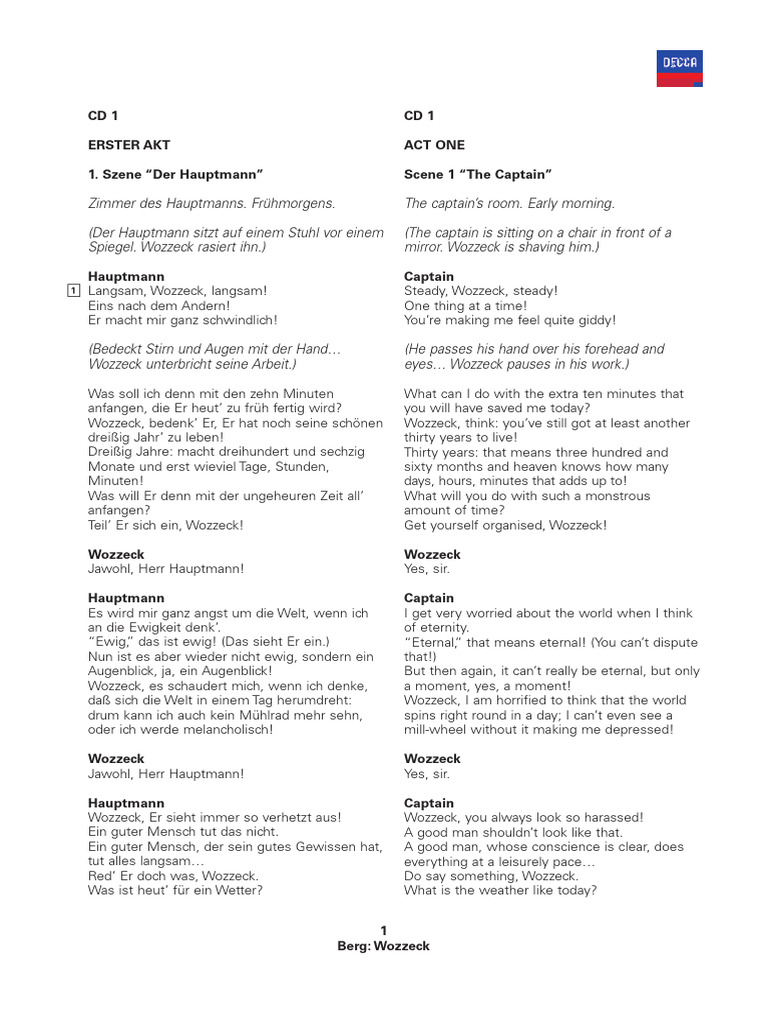 DECCA

CD 1

ERSTER AKT

1. Szene “Der Hauptmann”

Zimmer des Hauptmanns. Frühmorgens.

(Der Hauptmann sitzt auf einem Stuhl vor einem Spiegel. Wozzeck rasiert ihn.)

Hauptmann
1 Langsam, Wozzeck, langsam!
Eins nach dem Andern!
Er macht mir ganz schwindlich!

(Bedeckt Stirn und Augen mit der Hand… Wozzeck unterbricht seine Arbeit.)

Was soll ich denn mit den zehn Minuten anfangen, die Er heut’ zu früh fertig wird?
Wozzeck, bedenk’ Er, Er hat noch seine schönen dreißig Jahr’ zu leben!
Dreißig Jahre: macht dreihundert und sechzig Monate und erst wieviel Tage, Stunden, Minuten!
Was will Er denn mit der ungeheuren Zeit all’ anfangen?
Teil’ Er sich ein, Wozzeck!

Wozzeck
Jawohl, Herr Hauptmann!

Hauptmann
Es wird mir ganz angst um die Welt, wenn ich an die Ewigkeit denk’.
“Ewig,” das ist ewig! (Das sieht Er ein.)
Nun ist es aber wieder nicht ewig, sondern ein Augenblick, ja, ein Augenblick!
Wozzeck, es schaudert mich, wenn ich denke, daß sich die Welt in einem Tag herumdreht: drum kann ich auch kein Mühlrad mehr sehn, oder ich werde melancholisch!

Wozzeck
Jawohl, Herr Hauptmann!

Hauptmann
Wozzeck, Er sieht immer so verhetzt aus!
Ein guter Mensch tut das nicht.
Ein guter Mensch, der sein gutes Gewissen hat, tut alles langsam…
Red’ Er doch was, Wozzeck.
Was ist heut’ für ein Wetter?

CD 1

ACT ONE

Scene 1 “The Captain”

The captain’s room. Early morning.

(The captain is sitting on a chair in front of a mirror. Wozzeck is shaving him.)

Captain
Steady, Wozzeck, steady!
One thing at a time!
You’re making me feel quite giddy!

(He passes his hand over his forehead and eyes… Wozzeck pauses in his work.)

What can I do with the extra ten minutes that you will have saved me today?
Wozzeck, think: you’ve still got at least another thirty years to live!
Thirty years: that means three hundred and sixty months and heaven knows how many days, hours, minutes that adds up to!
What will you do with such a monstrous amount of time?
Get yourself organised, Wozzeck!

Wozzeck
Yes, sir.

Captain
I get very worried about the world when I think of eternity.
“Eternal,” that means eternal! (You can’t dispute that!)
But then again, it can’t really be eternal, but only a moment, yes, a moment!
Wozzeck, I am horrified to think that the world spins right round in a day; I can’t even see a mill-wheel without it making me depressed!

Wozzeck
Yes, sir.

Captain
Wozzeck, you always look so harassed!
A good man shouldn’t look like that.
A good man, whose conscience is clear, does everything at a leisurely pace…
Do say something, Wozzeck.
What is the weather like today?

1
Berg: Wozzeck